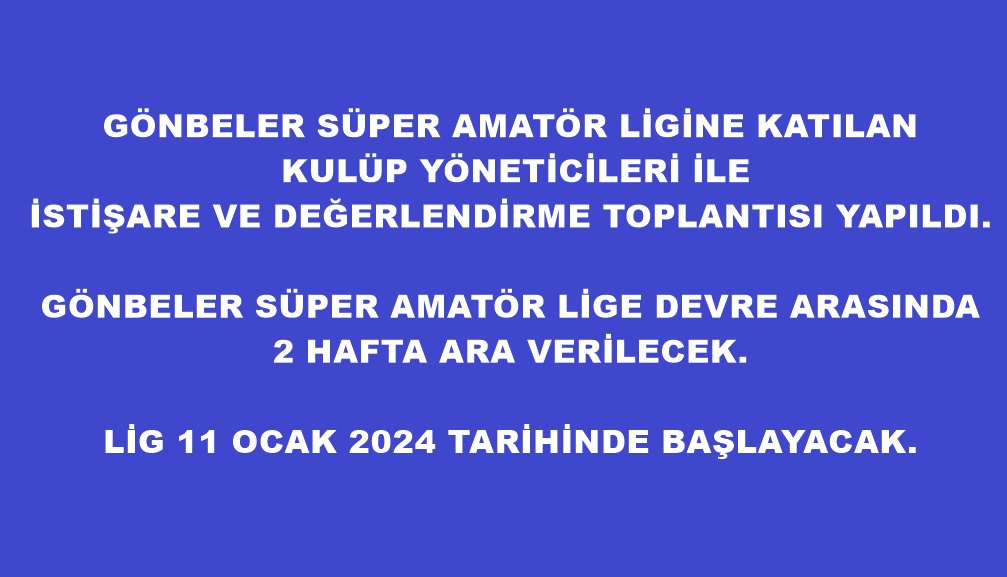 GÖNBELER SÜPER AMATÖR LİGİNE KATILAN
KULÜP YÖNETİCİLERİ İLE
İSTİŞARE VE DEĞERLENDİRME TOPLANTISI YAPILDI.

GÖNBELER SÜPER AMATÖR LİGE DEVRE ARASINDA
2 HAFTA ARA VERİLECEK.

LİG 11 OCAK 2024 TARİHİNDE BAŞLAYACAK.